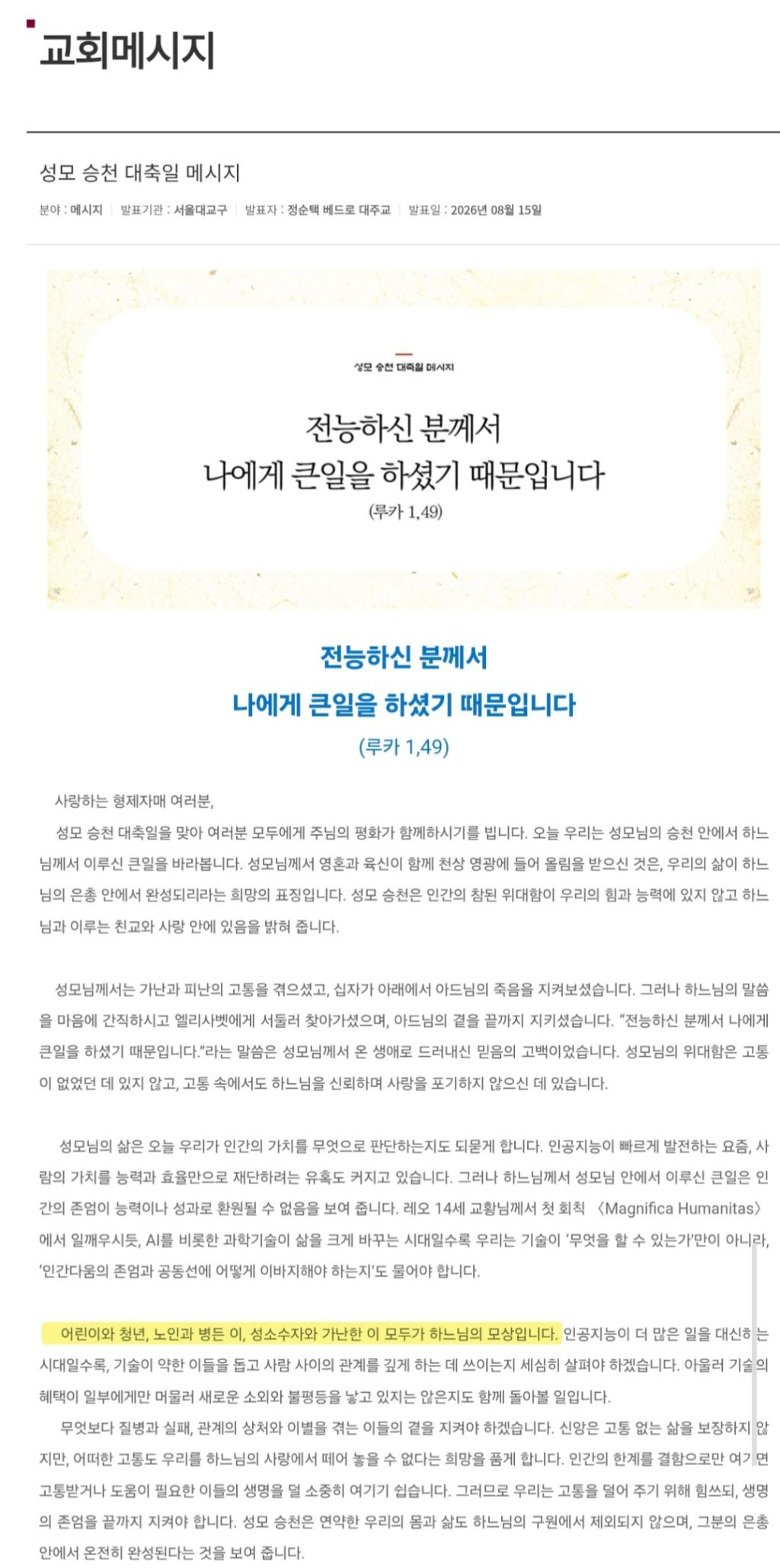 교회메시지

성모 승천 대축일 메시지

분야 : 메시지 | 발표기관 : 서울대교구 | 발표자 : 정순택 베드로 대주교 | 발표일 : 2026년 08월 15일

성모 승천 대축일 메시지

전능하신 분께서
나에게 큰일을 하셨기 때문입니다
(루카 1,49)

전능하신 분께서
나에게 큰일을 하셨기 때문입니다
(루카 1,49)

사랑하는 형제자매 여러분,

성모 승천 대축일을 맞아 여러분 모두에게 주님의 평화가 함께하시기를 빕니다. 오늘 우리는 성모님의 승천 안에서 하느님께서 이루신 큰일을 바라봅니다. 성모님께서 영혼과 육신이 함께 천상 영광에 들어 올림을 받으신 것은, 우리의 삶이 하느님의 은총 안에서 완성되리라는 희망의 표징입니다. 성모 승천은 인간의 참된 위대함이 우리의 힘과 능력에 있지 않고 하느님과 이루는 친교와 사랑 안에 있음을 밝혀 줍니다.

성모님께서는 가난과 피난의 고통을 겪으셨고, 십자가 아래에서 아드님의 죽음을 지켜보셨습니다. 그러나 하느님의 말씀을 마음에 간직하시고 엘리사벳에게 서둘러 찾아가셨으며, 아드님의 곁을 끝까지 지키셨습니다. "전능하신 분께서 나에게 큰일을 하셨기 때문입니다."라는 말씀은 성모님께서 온 생애로 드러내신 믿음의 고백이었습니다. 성모님의 위대함은 고통이 없었던 데 있지 않고, 고통 속에서도 하느님을 신뢰하며 사랑을 포기하지 않으신 데 있습니다.

성모님의 삶은 오늘 우리가 인간의 가치를 무엇으로 판단하는지도 되묻게 합니다. 인공지능이 빠르게 발전하는 요즘, 사람의 가치를 능력과 효율만으로 재단하려는 유혹도 커지고 있습니다. 그러나 하느님께서 성모님 안에서 이루신 큰일은 인간의 존엄이 능력이나 성과로 환원될 수 없음을 보여 줍니다. 레오 14세 교황님께서 첫 회칙 〈Magnifica Humanitas〉에서 일깨우시듯, AI를 비롯한 과학기술이 삶을 크게 바꾸는 시대일수록 우리는 기술이 '무엇을 할 수 있는가'만이 아니라, '인간다움의 존엄과 공동선에 어떻게 이바지해야 하는지'도 물어야 합니다.

어린이와 청년, 노인과 병든 이, 성소수자와 가난한 이 모두가 하느님의 모상입니다. 인공지능이 더 많은 일을 대신하는 시대일수록, 기술이 약한 이들을 돕고 사람 사이의 관계를 깊게 하는 데 쓰이는지 세심히 살펴야 하겠습니다. 아울러 기술의 혜택이 일부에게만 머물러 새로운 소외와 불평등을 낳고 있지는 않은지도 함께 돌아볼 일입니다.

무엇보다 질병과 실패, 관계의 상처와 이별을 겪는 이들의 곁을 지켜야 하겠습니다. 신앙은 고통 없는 삶을 보장하지 않지만, 어떠한 고통도 우리를 하느님의 사랑에서 떼어 놓을 수 없다는 희망을 품게 합니다. 인간의 한계를 결함으로만 여기면 고통받거나 도움이 필요한 이들의 생명을 덜 소중히 여기기 쉽습니다. 그러므로 우리는 고통을 덜어 주기 위해 힘쓰되, 생명의 존엄을 끝까지 지켜야 합니다. 성모 승천은 연약한 우리의 몸과 삶도 하느님의 구원에서 제외되지 않으며, 그분의 은총 안에서 온전히 완성된다는 것을 보여 줍니다.